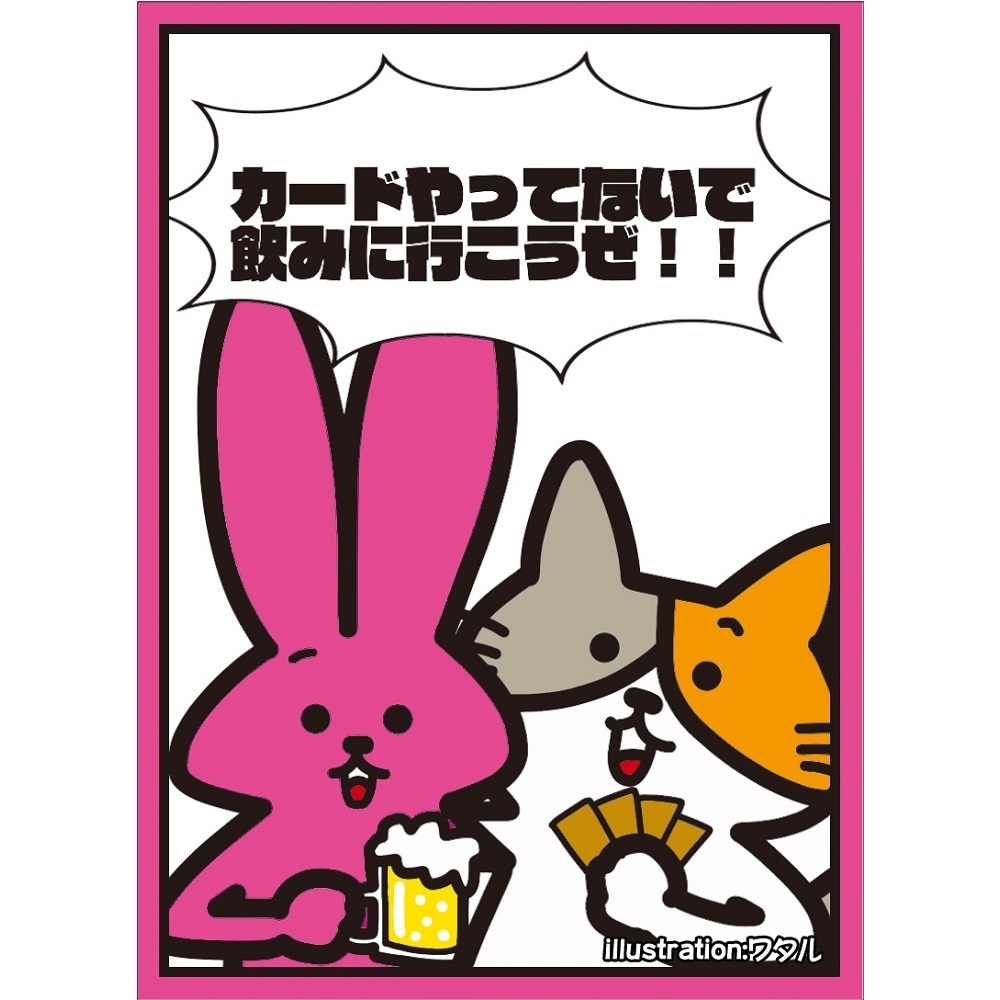 カードやってないで
飲みに行こうぜ！！

illustration:ワタル